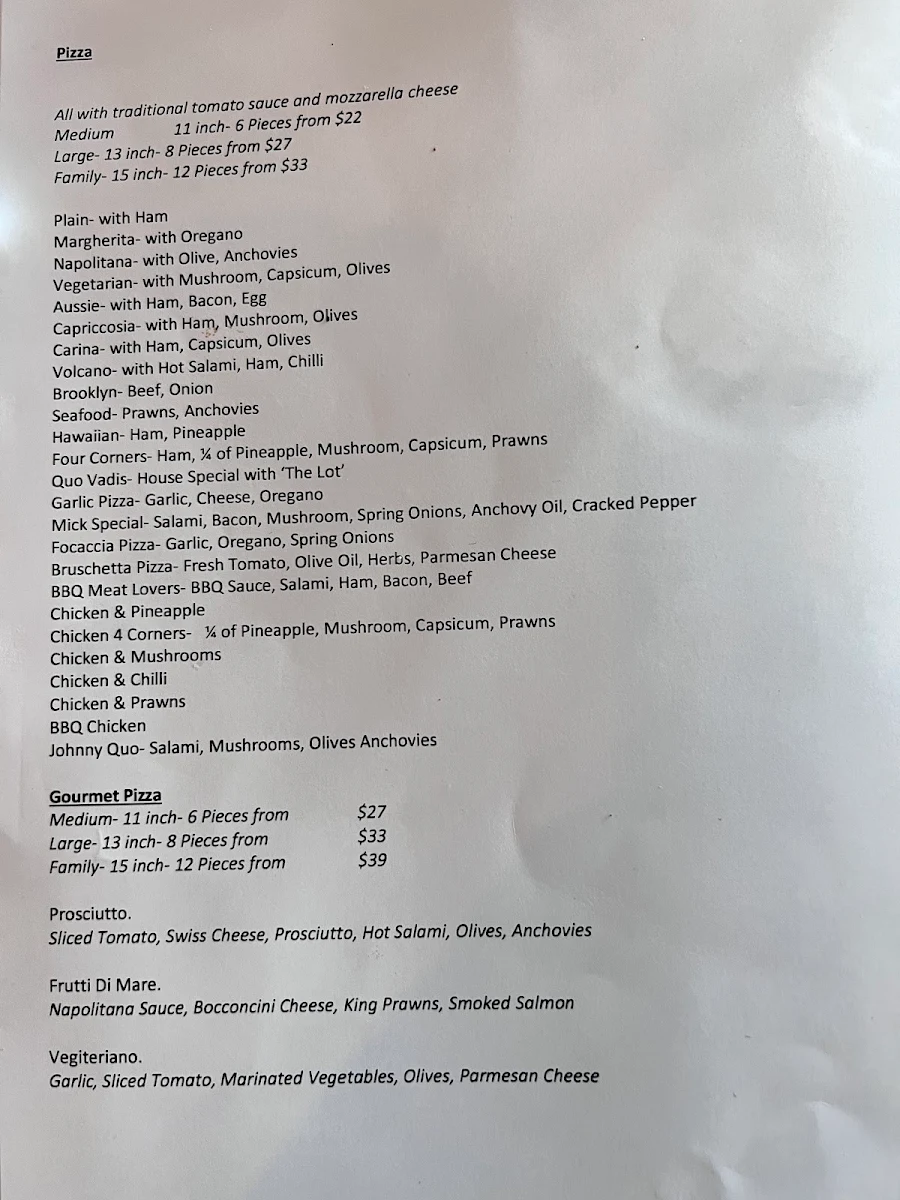 Pizza

All with traditional tomato sauce and mozzarella cheese
Medium 11 inch- 6 Pieces from $22
Large- 13 inch- 8 Pieces from $27
Family- 15 inch- 12 Pieces from $33

Plain- with Ham
Margherita- with Oregano
Napolitana- with Olive, Anchovies
Vegetarian- with Mushroom, Capsicum, Olives
Aussie- with Ham, Bacon, Egg
Capriccosia- with Ham, Mushroom, Olives
Carina- with Ham, Capsicum, Olives
Volcano- with Hot Salami, Ham, Chilli
Brooklyn- Beef, Onion
Seafood- Prawns, Anchovies
Hawaiian- Ham, Pineapple
Four Corners- Ham, ¼ of Pineapple, Mushroom, Capsicum, Prawns
Quo Vadis- House Special with 'The Lot'
Garlic Pizza- Garlic, Cheese, Oregano
Mick Special- Salami, Bacon, Mushroom, Spring Onions, Anchovy Oil, Cracked Pepper
Focaccia Pizza- Garlic, Oregano, Spring Onions
Bruschetta Pizza- Fresh Tomato, Olive Oil, Herbs, Parmesan Cheese
BBQ Meat Lovers- BBQ Sauce, Salami, Ham, Bacon, Beef
Chicken & Pineapple
Chicken 4 Corners- ¼ of Pineapple, Mushroom, Capsicum, Prawns
Chicken & Mushrooms
Chicken & Chilli
Chicken & Prawns
BBQ Chicken
Johnny Quo- Salami, Mushrooms, Olives Anchovies

Gourmet Pizza
Medium- 11 inch- 6 Pieces from $27
Large- 13 inch- 8 Pieces from $33
Family- 15 inch- 12 Pieces from $39

Prosciutto.
Sliced Tomato, Swiss Cheese, Prosciutto, Hot Salami, Olives, Anchovies

Frutti Di Mare.
Napolitana Sauce, Bocconcini Cheese, King Prawns, Smoked Salmon

Vegiteriano.
Garlic, Sliced Tomato, Marinated Vegetables, Olives, Parmesan Cheese